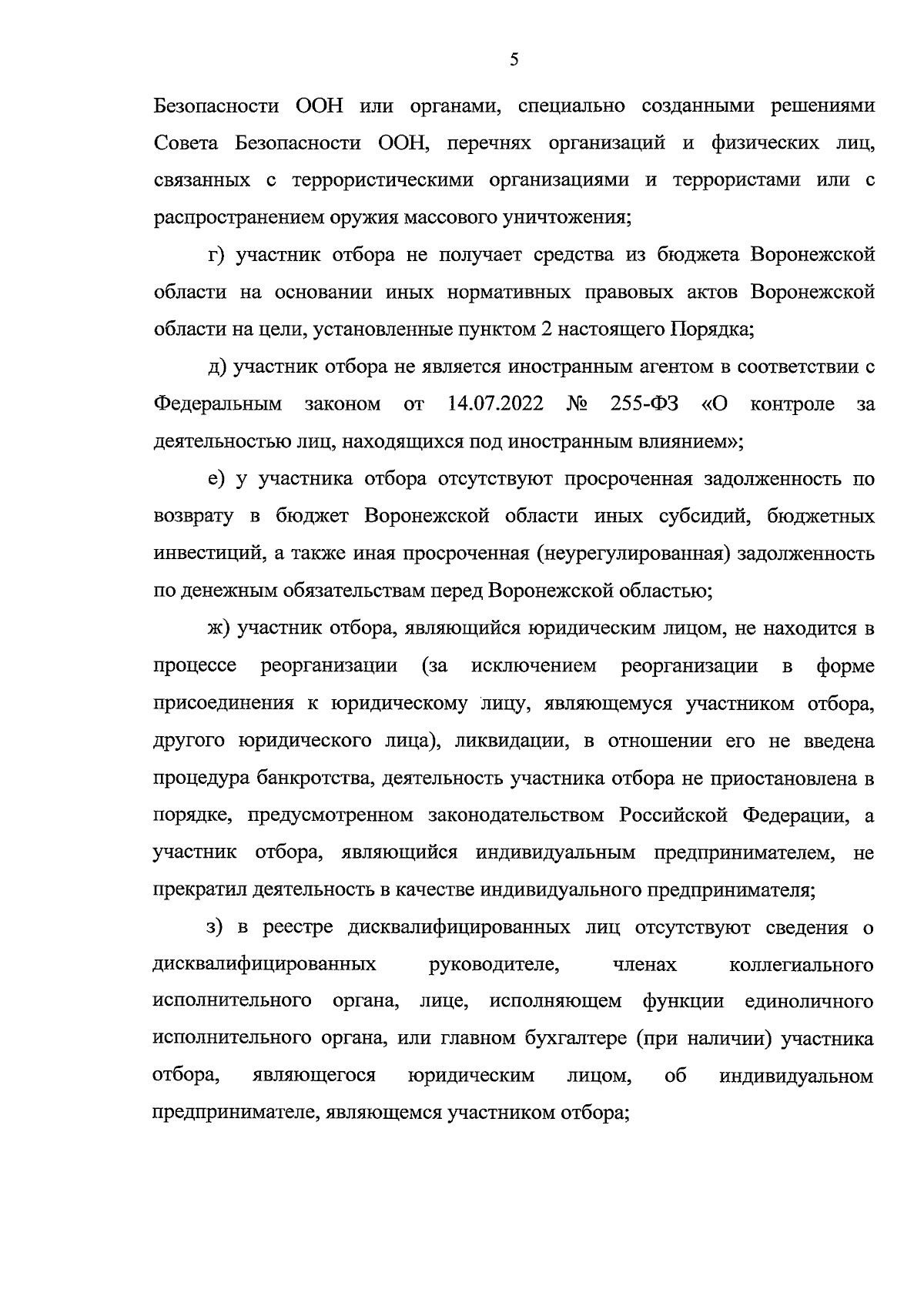 5

Безопасности ООН или органами, специально созданными решениями Совета Безопасности ООН, перечнях организаций и физических лиц, связанных с террористическими организациями и террористами или с распространением оружия массового уничтожения;

г) участник отбора не получает средства из бюджета Воронежской области на основании иных нормативных правовых актов Воронежской области на цели, установленные пунктом 2 настоящего Порядка;

д) участник отбора не является иностранным агентом в соответствии с Федеральным законом от 14.07.2022 № 255-ФЗ «О контроле за деятельностью лиц, находящихся под иностранным влиянием»;

е) у участника отбора отсутствуют просроченная задолженность по возврату в бюджет Воронежской области иных субсидий, бюджетных инвестиций, а также иная просроченная (неурегулированная) задолженность по денежным обязательствам перед Воронежской областью;

ж) участник отбора, являющийся юридическим лицом, не находится в процессе реорганизации (за исключением реорганизации в форме присоединения к юридическому лицу, являющемуся участником отбора, другого юридического лица), ликвидации, в отношении его не введена процедура банкротства, деятельность участника отбора не приостановлена в порядке, предусмотренном законодательством Российской Федерации, а участник отбора, являющийся индивидуальным предпринимателем, не прекратил деятельность в качестве индивидуального предпринимателя;

з) в реестре дисквалифицированных лиц отсутствуют сведения о дисквалифицированных руководителе, членах коллегиального исполнительного органа, лице, исполняющем функции единоличного исполнительного органа, или главном бухгалтере (при наличии) участника отбора, являющегося юридическим лицом, об индивидуальном предпринимателе, являющемся участником отбора;